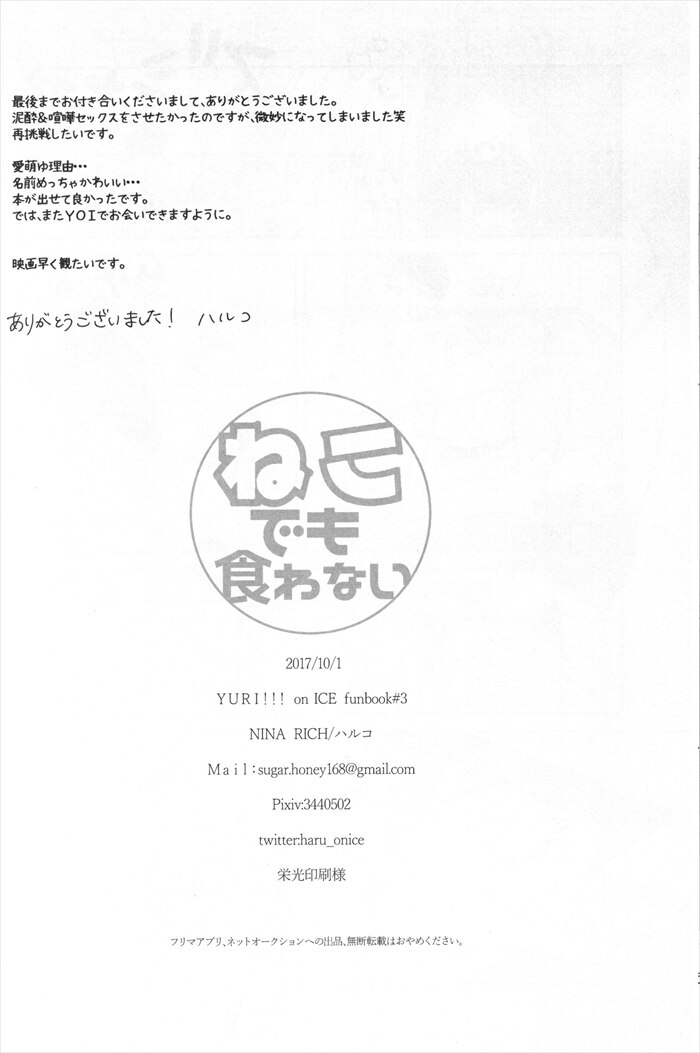 最後までお付き合いくださいまして、ありがとうございました。
泥酔&喧嘩セックスをさせたかったのですが、微妙になってしまいました笑
再挑戦したいです。

愛萌ゆ理由…
名前めっちゃかわいい…
本が出せて良かったです。
では、またYOIでお会いできますように。

映画早く観たいです。

ありがとうございました! ハルコ

ねこでも食わない

2017/10/1

YURI!!! on ICE funbook#3

NINA RICH/ハルコ

Mail:sugar.honey168@gmail.com

Pixiv:3440502

twitter:haru_onice

栄光印刷様

フリマアプリ、ネットオークションへの出品、無断転載はおやめください。